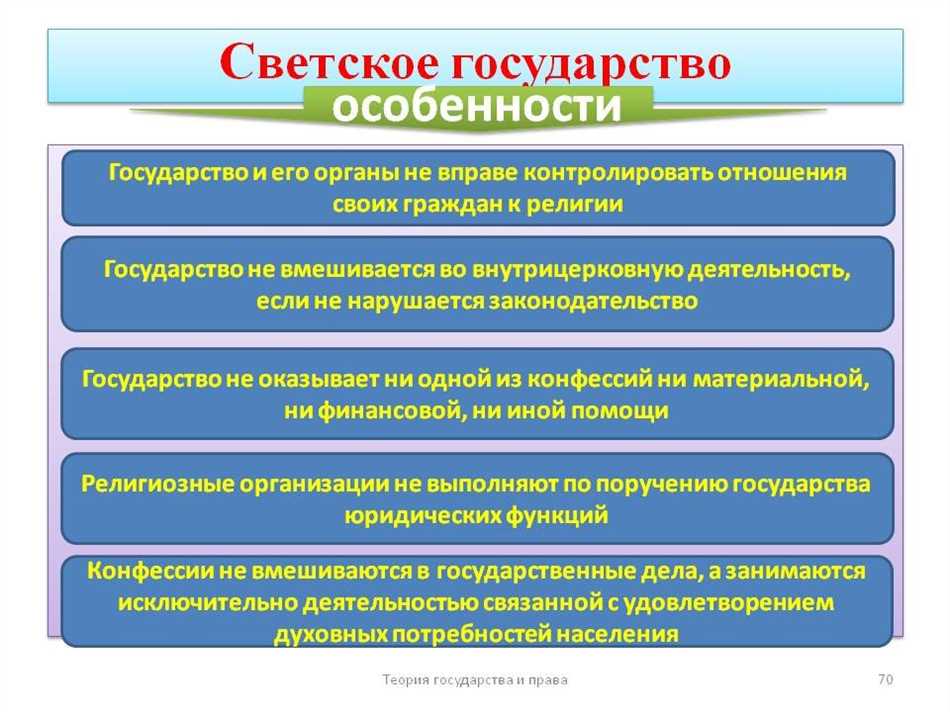 Светское государство

особенности

Государство и его органы не вправе контролировать отношения своих граждан к религии

Государство не вмешивается во внутрицерковную деятельность, если не нарушается законодательство

Государство не оказывает ни одной из конфессий ни материальной, ни финансовой, ни иной помощи

Религиозные организации не выполняют по поручению государства юридических функций

Конфессии не вмешиваются в государственные дела, а занимаются исключительно деятельностью связанной с удовлетворением духовных потребностей населения

Теория государства и права

70